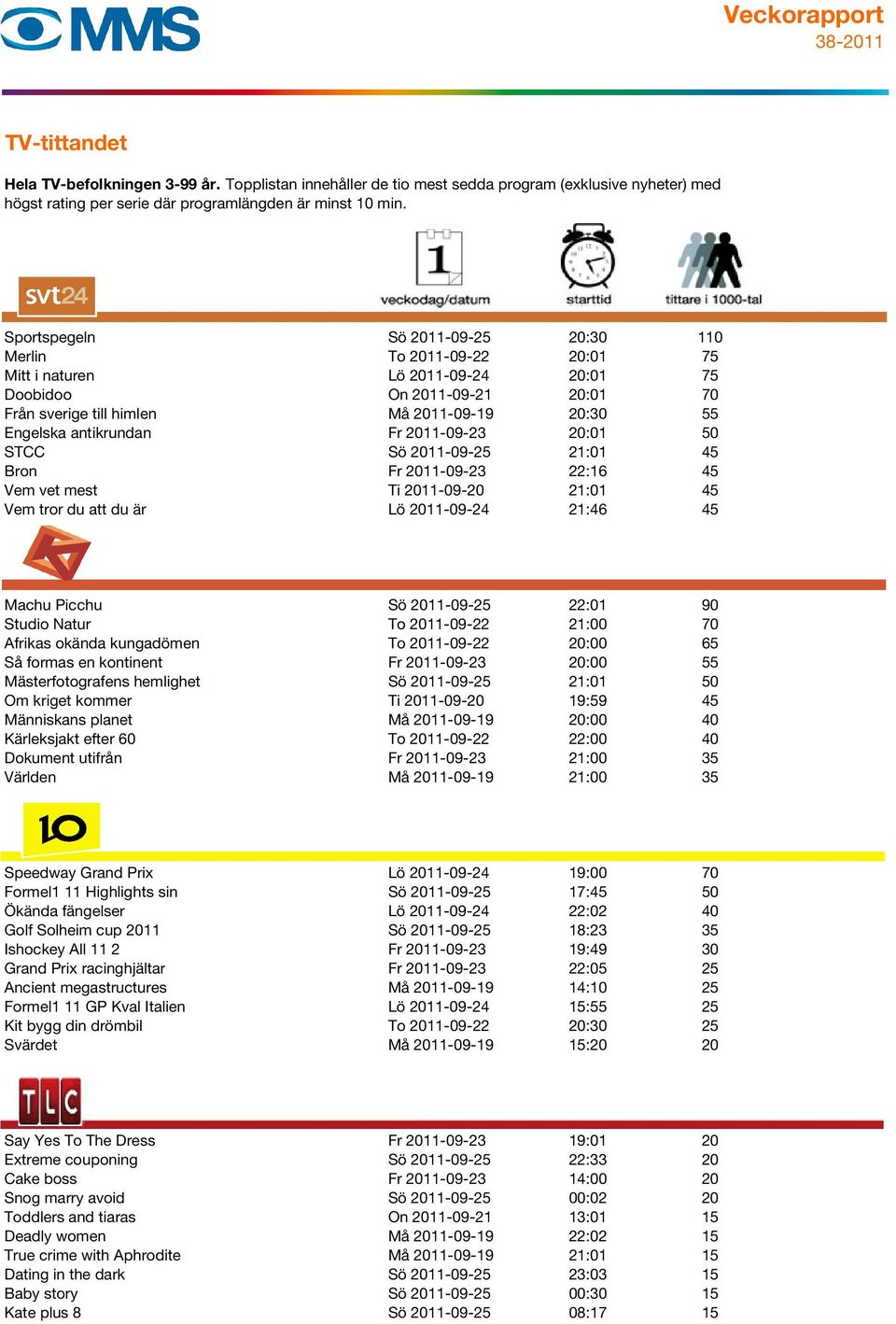 MMS

Veckorapport
38-2011

TV-tittandet

Hela TV-befolkningen 3-99 år. Topplistan innehåller de tio mest sedda program (exklusive nyheter) med högst rating per serie där programlängden är minst 10 min.

svt24

| | veckodag/datum | starttid | tittare i 1000-tal |
|---|---|---|---|
| Sportspegeln | Sö 2011-09-25 | 20:30 | 110 |
| Merlin | To 2011-09-22 | 20:01 | 75 |
| Mitt i naturen | Lö 2011-09-24 | 20:01 | 75 |
| Doobidoo | On 2011-09-21 | 20:01 | 70 |
| Från sverige till himlen | Må 2011-09-19 | 20:30 | 55 |
| Engelska antikrundan | Fr 2011-09-23 | 20:01 | 50 |
| STCC | Sö 2011-09-25 | 21:01 | 45 |
| Bron | Fr 2011-09-23 | 22:16 | 45 |
| Vem vet mest | Ti 2011-09-20 | 21:01 | 45 |
| Vem tror du att du är | Lö 2011-09-24 | 21:46 | 45 |

| | | | |
|---|---|---|---|
| Machu Picchu | Sö 2011-09-25 | 22:01 | 90 |
| Studio Natur | To 2011-09-22 | 21:00 | 70 |
| Afrikas okända kungadömen | To 2011-09-22 | 20:00 | 65 |
| Så formas en kontinent | Fr 2011-09-23 | 20:00 | 55 |
| Mästerfotografens hemlighet | Sö 2011-09-25 | 21:01 | 50 |
| Om kriget kommer | Ti 2011-09-20 | 19:59 | 45 |
| Människans planet | Må 2011-09-19 | 20:00 | 40 |
| Kärleksjakt efter 60 | To 2011-09-22 | 22:00 | 40 |
| Dokument utifrån | Fr 2011-09-23 | 21:00 | 35 |
| Världen | Må 2011-09-19 | 21:00 | 35 |

10

| | | | |
|---|---|---|---|
| Speedway Grand Prix | Lö 2011-09-24 | 19:00 | 70 |
| Formel1 11 Highlights sin | Sö 2011-09-25 | 17:45 | 50 |
| Ökända fängelser | Lö 2011-09-24 | 22:02 | 40 |
| Golf Solheim cup 2011 | Sö 2011-09-25 | 18:23 | 35 |
| Ishockey All 11 2 | Fr 2011-09-23 | 19:49 | 30 |
| Grand Prix racinghjältar | Fr 2011-09-23 | 22:05 | 25 |
| Ancient megastructures | Må 2011-09-19 | 14:10 | 25 |
| Formel1 11 GP Kval Italien | Lö 2011-09-24 | 15:55 | 25 |
| Kit bygg din drömbil | To 2011-09-22 | 20:30 | 25 |
| Svärdet | Må 2011-09-19 | 15:20 | 20 |

TLC

| | | | |
|---|---|---|---|
| Say Yes To The Dress | Fr 2011-09-23 | 19:01 | 20 |
| Extreme couponing | Sö 2011-09-25 | 22:33 | 20 |
| Cake boss | Fr 2011-09-23 | 14:00 | 20 |
| Snog marry avoid | Sö 2011-09-25 | 00:02 | 20 |
| Toddlers and tiaras | On 2011-09-21 | 13:01 | 15 |
| Deadly women | Må 2011-09-19 | 22:02 | 15 |
| True crime with Aphrodite | Må 2011-09-19 | 21:01 | 15 |
| Dating in the dark | Sö 2011-09-25 | 23:03 | 15 |
| Baby story | Sö 2011-09-25 | 00:30 | 15 |
| Kate plus 8 | Sö 2011-09-25 | 08:17 | 15 |